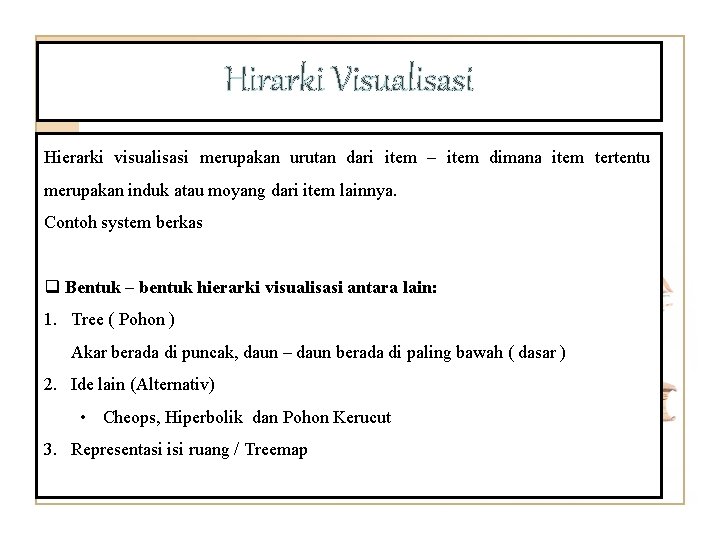 Hirarki Visualisasi

Hierarki visualisasi merupakan urutan dari item – item dimana item tertentu merupakan induk atau moyang dari item lainnya.
Contoh system berkas

❑ Bentuk – bentuk hierarki visualisasi antara lain:
1. Tree ( Pohon )
Akar berada di puncak, daun – daun berada di paling bawah ( dasar )
2. Ide lain (Alternativ)
• Cheops, Hiperbolik dan Pohon Kerucut
3. Representasi isi ruang / Treemap